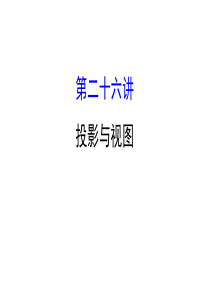 第二十六讲

投影与视图